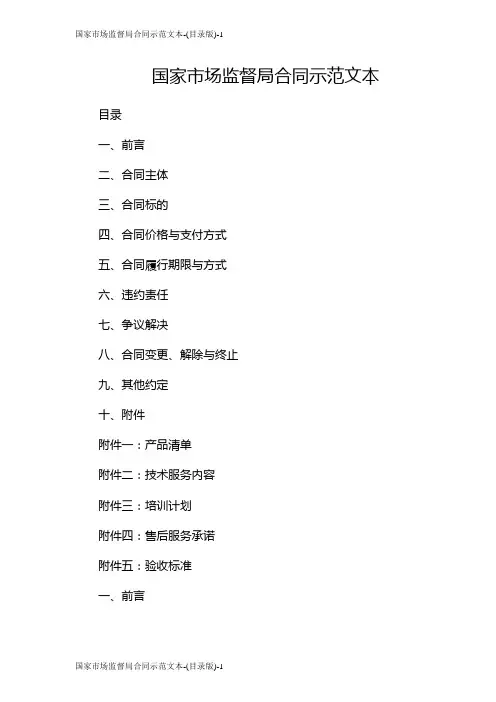 国家市场监督局合同示范文本-(目录版)-1

国家市场监督局合同示范文本

目录

一、前言

二、合同主体

三、合同标的

四、合同价格与支付方式

五、合同履行期限与方式

六、违约责任

七、争议解决

八、合同变更、解除与终止

九、其他约定

十、附件

附件一：产品清单

附件二：技术服务内容

附件三：培训计划

附件四：售后服务承诺

附件五：验收标准

一、前言

国家市场监督局合同示范文本-(目录版)-1